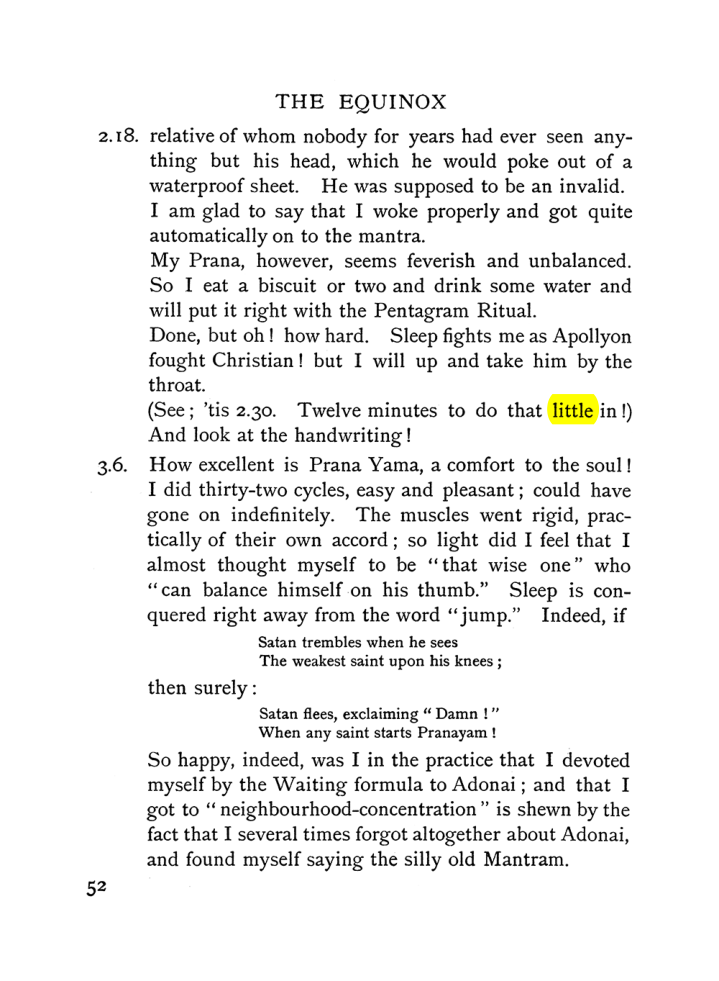 THE EQUINOX

2.18. relative of whom nobody for years had ever seen anything but his head, which he would poke out of a waterproof sheet. He was supposed to be an invalid.

I am glad to say that I woke properly and got quite automatically on to the mantra.

My Prana, however, seems feverish and unbalanced. So I eat a biscuit or two and drink some water and will put it right with the Pentagram Ritual.

Done, but oh! how hard. Sleep fights me as Apollyon fought Christian! but I will up and take him by the throat.

(See; 'tis 2.30. Twelve minutes to do that little in!) And look at the handwriting!

3.6. How excellent is Prana Yama, a comfort to the soul! I did thirty-two cycles, easy and pleasant; could have gone on indefinitely. The muscles went rigid, practically of their own accord; so light did I feel that I almost thought myself to be "that wise one" who "can balance himself on his thumb." Sleep is conquered right away from the word "jump." Indeed, if

Satan trembles when he sees
The weakest saint upon his knees;

then surely:

Satan flees, exclaiming "Damn!"
When any saint starts Pranayam!

So happy, indeed, was I in the practice that I devoted myself by the Waiting formula to Adonai; and that I got to "neighbourhood-concentration" is shewn by the fact that I several times forgot altogether about Adonai, and found myself saying the silly old Mantram.

52